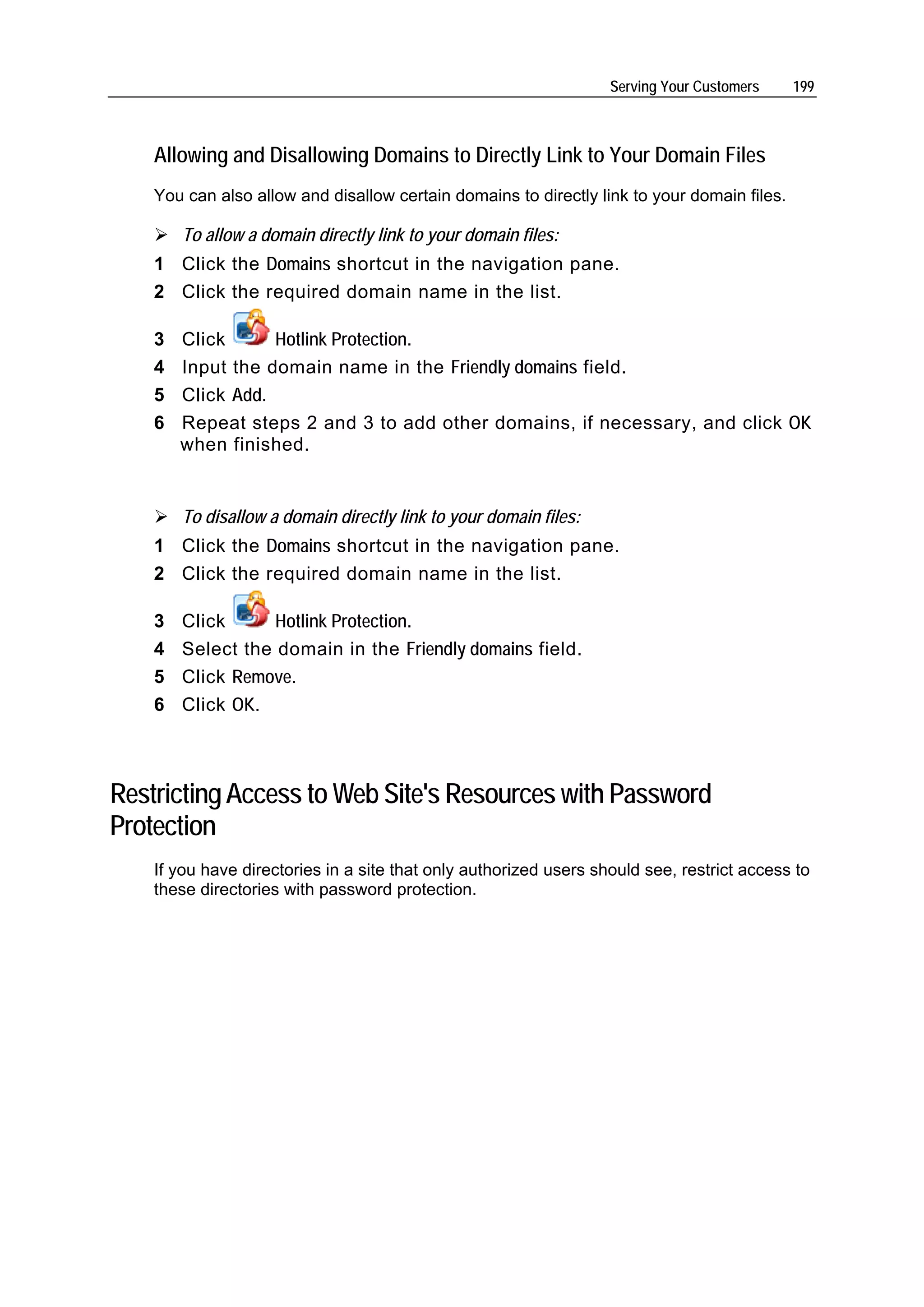 Serving Your Customers 199

Allowing and Disallowing Domains to Directly Link to Your Domain Files

You can also allow and disallow certain domains to directly link to your domain files.

➢ To allow a domain directly link to your domain files:

1 Click the Domains shortcut in the navigation pane.
2 Click the required domain name in the list.
3 Click Hotlink Protection.
4 Input the domain name in the Friendly domains field.
5 Click Add.
6 Repeat steps 2 and 3 to add other domains, if necessary, and click OK when finished.

➢ To disallow a domain directly link to your domain files:

1 Click the Domains shortcut in the navigation pane.
2 Click the required domain name in the list.
3 Click Hotlink Protection.
4 Select the domain in the Friendly domains field.
5 Click Remove.
6 Click OK.

Restricting Access to Web Site's Resources with Password Protection

If you have directories in a site that only authorized users should see, restrict access to these directories with password protection.